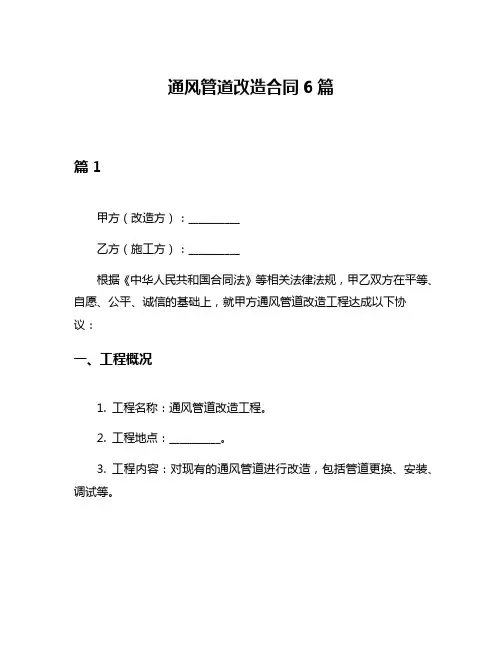 通风管道改造合同 6 篇

篇 1

甲方（改造方）：__________

乙方（施工方）：__________

根据《中华人民共和国合同法》等相关法律法规，甲乙双方在平等、自愿、公平、诚信的基础上，就甲方通风管道改造工程达成以下协议：

一、工程概况

1. 工程名称：通风管道改造工程。

2. 工程地点：__________。

3. 工程内容：对现有的通风管道进行改造，包括管道更换、安装、调试等。